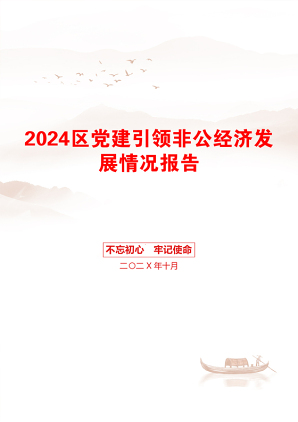 2024区党建引领非公经济发展情况报告

不忘初心　牢记使命

二〇二X年十月